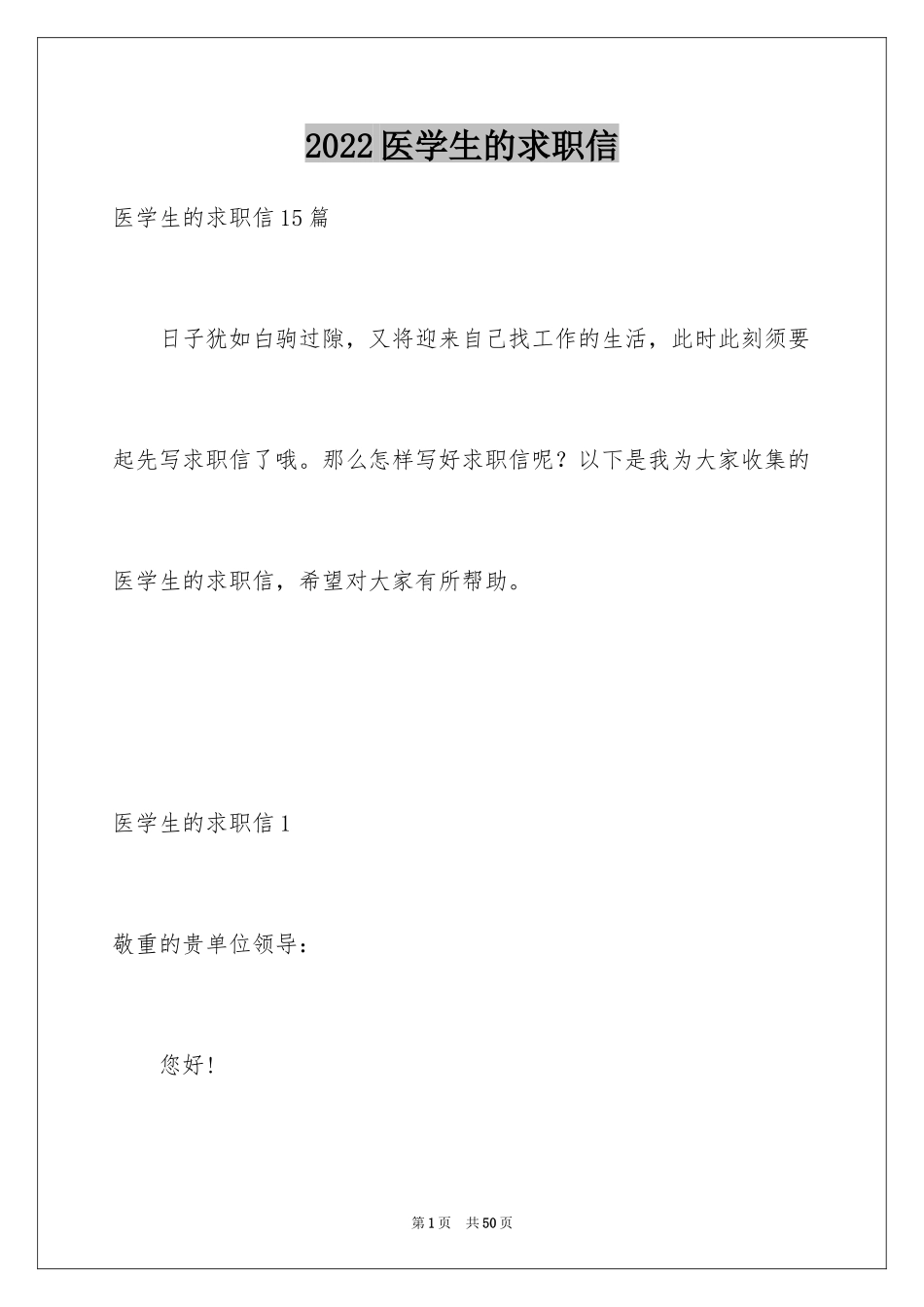 2022医学生的求职信

医学生的求职信15篇

日子犹如白驹过隙，又将迎来自己找工作的生活，此时此刻须要起先写求职信了哦。那么怎样写好求职信呢？以下是我为大家收集的医学生的求职信，希望对大家有所帮助。

医学生的求职信1

敬重的贵单位领导：

您好！

第1页 共50页